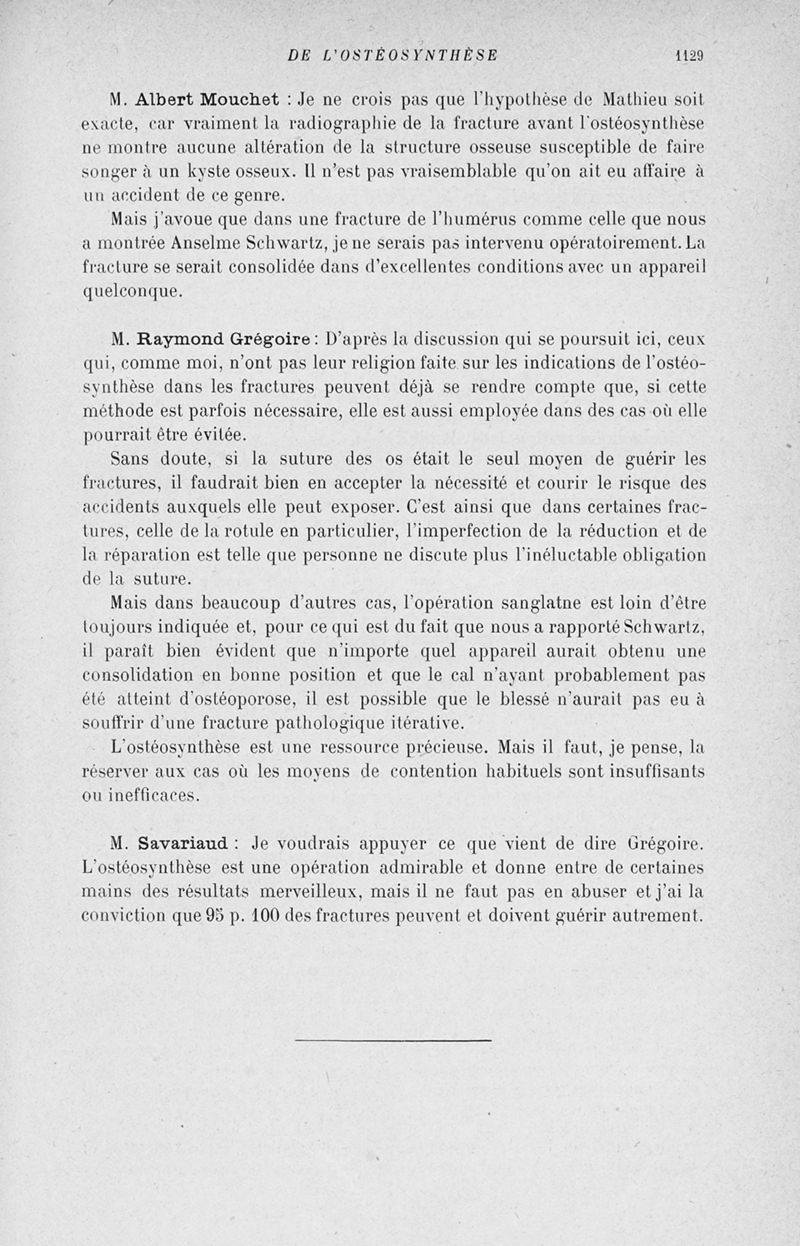 DE L'OSTÉOSYNTHÈSE 1129

M. Albert Mouchet : Je ne crois pas que l'hypothèse de Mathieu soit exacte, car vraiment la radiographie de la fracture avant l'ostéosynthèse ne montre aucune altération de la structure osseuse susceptible de faire songer à un kyste osseux. Il n'est pas vraisemblable qu'on ait eu affaire à un accident de ce genre.

Mais j'avoue que dans une fracture de l'humérus comme celle que nous a montrée Anselme Schwartz, je ne serais pas intervenu opératoirement. La fracture se serait consolidée dans d'excellentes conditions avec un appareil quelconque.

M. Raymond Grégoire : D'après la discussion qui se poursuit ici, ceux qui, comme moi, n'ont pas leur religion faite sur les indications de l'ostéosynthèse dans les fractures peuvent déjà se rendre compte que, si cette méthode est parfois nécessaire, elle est aussi employée dans des cas où elle pourrait être évitée.

Sans doute, si la suture des os était le seul moyen de guérir les fractures, il faudrait bien en accepter la nécessité et courir le risque des accidents auxquels elle peut exposer. C'est ainsi que dans certaines fractures, celle de la rotule en particulier, l'imperfection de la réduction et de la réparation est telle que personne ne discute plus l'inéluctable obligation de la suture.

Mais dans beaucoup d'autres cas, l'opération sanglatne est loin d'être toujours indiquée et, pour ce qui est du fait que nous a rapporté Schwartz, il paraît bien évident que n'importe quel appareil aurait obtenu une consolidation en bonne position et que le cal n'ayant probablement pas été atteint d'ostéoporose, il est possible que le blessé n'aurait pas eu à souffrir d'une fracture pathologique itérative.

L'ostéosynthèse est une ressource précieuse. Mais il faut, je pense, la réserver aux cas où les moyens de contention habituels sont insuffisants ou inefficaces.

M. Savariaud : Je voudrais appuyer ce que vient de dire Grégoire. L'ostéosynthèse est une opération admirable et donne entre de certaines mains des résultats merveilleux, mais il ne faut pas en abuser et j'ai la conviction que 95 p. 100 des fractures peuvent et doivent guérir autrement.